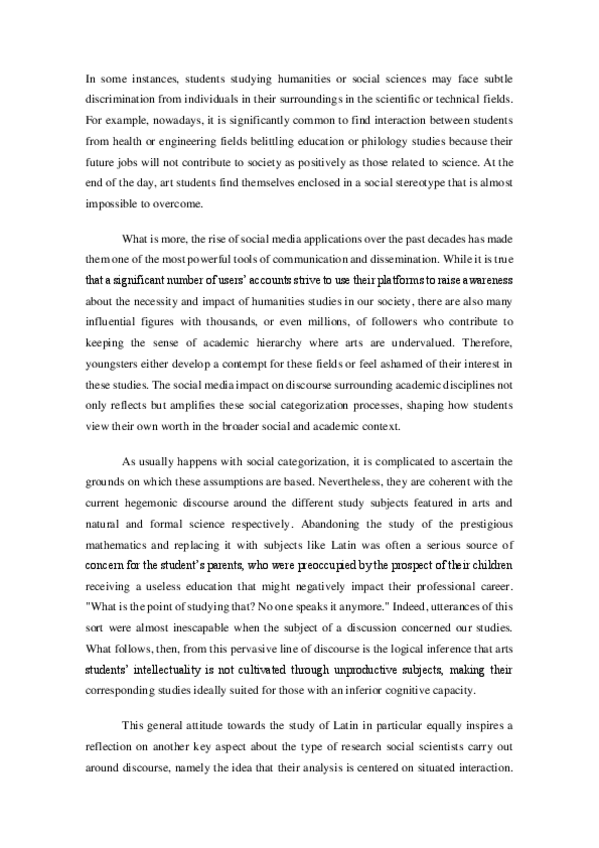 In some instances, students studying humanities or social sciences may face subtle discrimination from individuals in their surroundings in the scientific or technical fields. For example, nowadays, it is significantly common to find interaction between students from health or engineering fields belittling education or philology studies because their future jobs will not contribute to society as positively as those related to science. At the end of the day, art students find themselves enclosed in a social stereotype that is almost impossible to overcome.

What is more, the rise of social media applications over the past decades has made them one of the most powerful tools of communication and dissemination. While it is true that a significant number of users' accounts strive to use their platforms to raise awareness about the necessity and impact of humanities studies in our society, there are also many influential figures with thousands, or even millions, of followers who contribute to keeping the sense of academic hierarchy where arts are undervalued. Therefore, youngsters either develop a contempt for these fields or feel ashamed of their interest in these studies. The social media impact on discourse surrounding academic disciplines not only reflects but amplifies these social categorization processes, shaping how students view their own worth in the broader social and academic context.

As usually happens with social categorization, it is complicated to ascertain the grounds on which these assumptions are based. Nevertheless, they are coherent with the current hegemonic discourse around the different study subjects featured in arts and natural and formal science respectively. Abandoning the study of the prestigious mathematics and replacing it with subjects like Latin was often a serious source of concern for the student's parents, who were preoccupied by the prospect of their children receiving a useless education that might negatively impact their professional career. "What is the point of studying that? No one speaks it anymore." Indeed, utterances of this sort were almost inescapable when the subject of a discussion concerned our studies. What follows, then, from this pervasive line of discourse is the logical inference that arts students' intellectuality is not cultivated through unproductive subjects, making their corresponding studies ideally suited for those with an inferior cognitive capacity.

This general attitude towards the study of Latin in particular equally inspires a reflection on another key aspect about the type of research social scientists carry out around discourse, namely the idea that their analysis is centered on situated interaction.